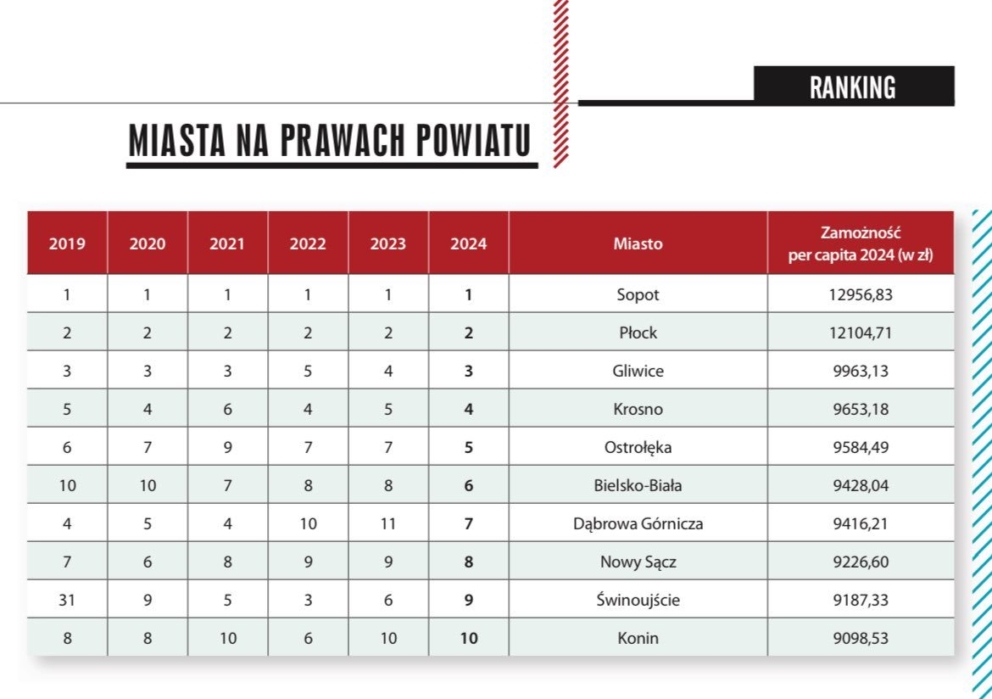 RANKING

MIASTA NA PRAWACH POWIATU

| 2019 | 2020 | 2021 | 2022 | 2023 | 2024 | Miasto | Zamożność per capita 2024 (w zł) |
|---|---|---|---|---|---|---|---|
| 1 | 1 | 1 | 1 | 1 | 1 | Sopot | 12956,83 |
| 2 | 2 | 2 | 2 | 2 | 2 | Płock | 12104,71 |
| 3 | 3 | 3 | 5 | 4 | 3 | Gliwice | 9963,13 |
| 5 | 4 | 6 | 4 | 5 | 4 | Krosno | 9653,18 |
| 6 | 7 | 9 | 7 | 7 | 5 | Ostrołęka | 9584,49 |
| 10 | 10 | 7 | 8 | 8 | 6 | Bielsko-Biała | 9428,04 |
| 4 | 5 | 4 | 10 | 11 | 7 | Dąbrowa Górnicza | 9416,21 |
| 7 | 6 | 8 | 9 | 9 | 8 | Nowy Sącz | 9226,60 |
| 31 | 9 | 5 | 3 | 6 | 9 | Świnoujście | 9187,33 |
| 8 | 8 | 10 | 6 | 10 | 10 | Konin | 9098,53 |